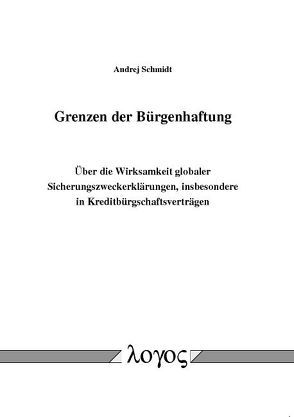 Andrej Schmidt

Grenzen der Bürgenhaftung

Über die Wirksamkeit globaler Sicherungszweckerklärungen, insbesondere in Kreditbürgschaftsverträgen

λογος